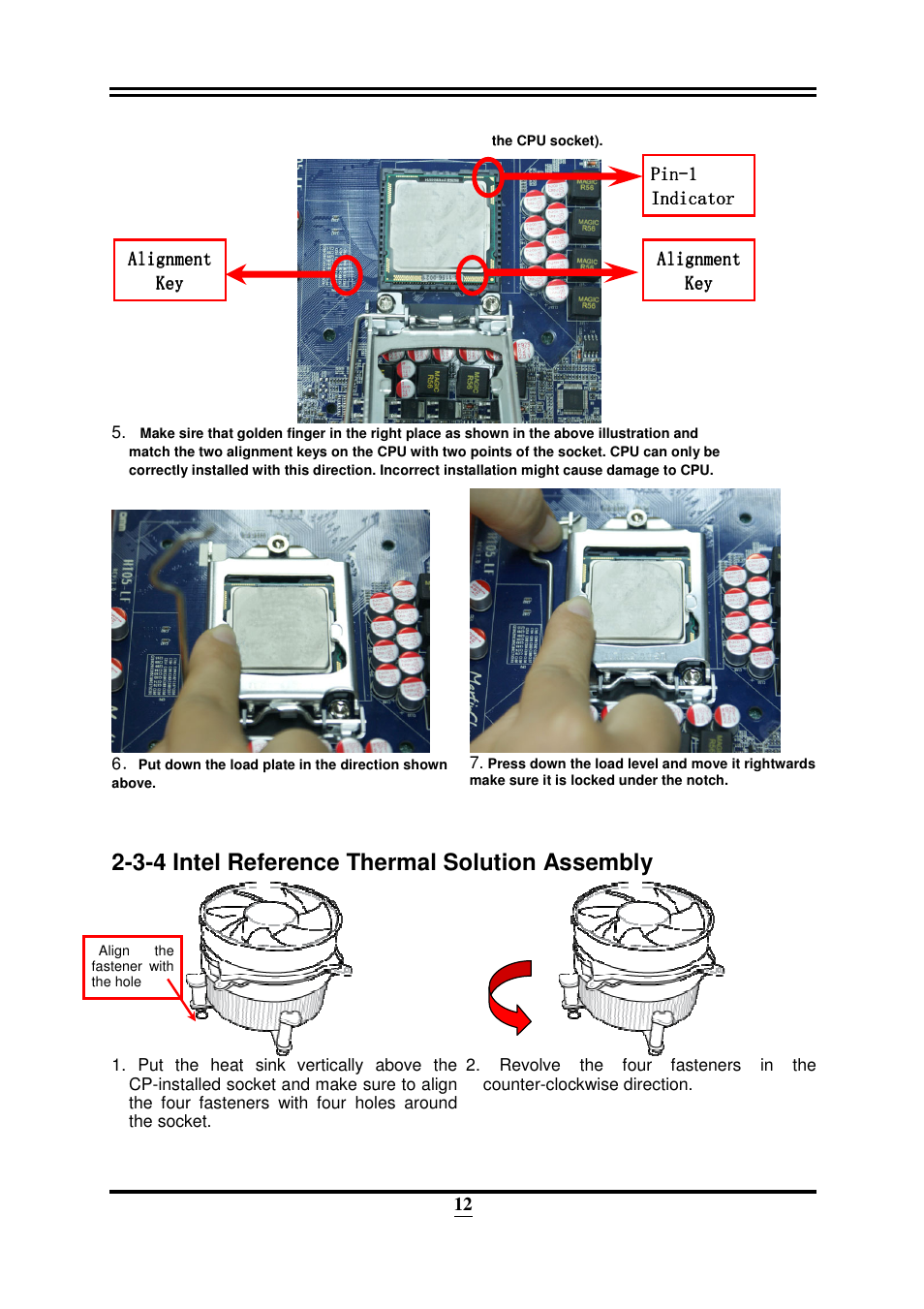 the CPU socket).

Pin-1 Indicator

Alignment Key

Alignment Key

5. Make sire that golden finger in the right place as shown in the above illustration and match the two alignment keys on the CPU with two points of the socket. CPU can only be correctly installed with this direction. Incorrect installation might cause damage to CPU.

6. Put down the load plate in the direction shown above.

7. Press down the load level and move it rightwards make sure it is locked under the notch.

2-3-4 Intel Reference Thermal Solution Assembly

Align the fastener with the hole

1. Put the heat sink vertically above the CP-installed socket and make sure to align the four fasteners with four holes around the socket.

2. Revolve the four fasteners in the counter-clockwise direction.

12